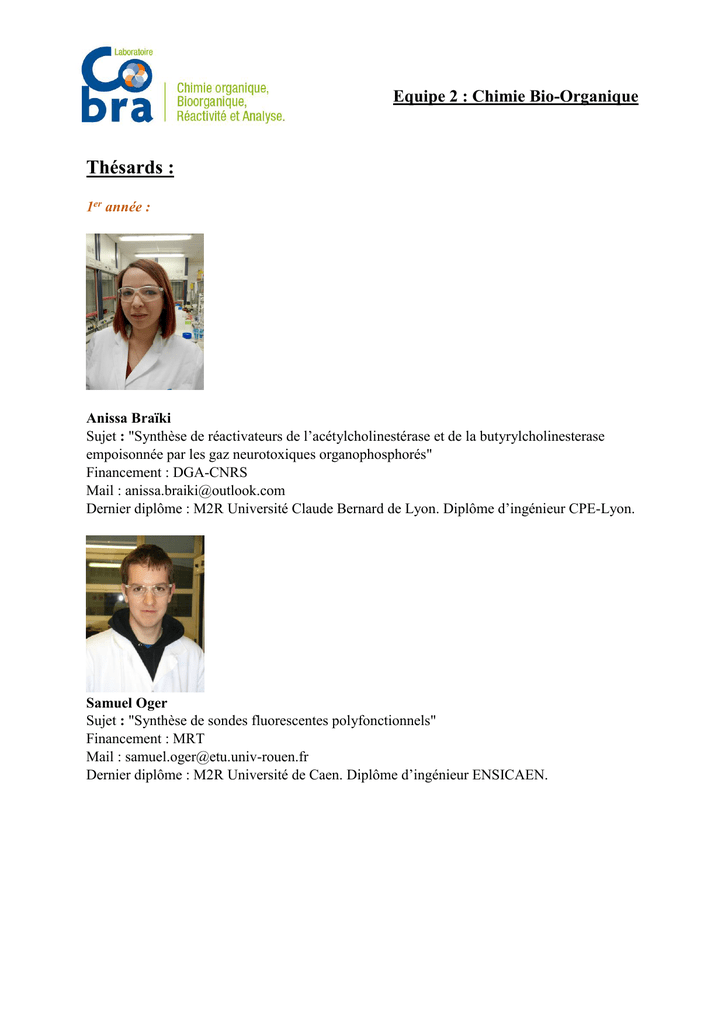 Laboratoire
Cobra
Chimie organique, Bioorganique, Réactivité et Analyse.

Equipe 2 : Chimie Bio-Organique

Thésards :

1$^{er}$ année :

Anissa Braïki
Sujet : "Synthèse de réactivateurs de l'acétylcholinestérase et de la butyrylcholinesterase empoisonnée par les gaz neurotoxiques organophosphorés"
Financement : DGA-CNRS
Mail : anissa.braiki@outlook.com
Dernier diplôme : M2R Université Claude Bernard de Lyon. Diplôme d'ingénieur CPE-Lyon.

Samuel Oger
Sujet : "Synthèse de sondes fluorescentes polyfonctionnels"
Financement : MRT
Mail : samuel.oger@etu.univ-rouen.fr
Dernier diplôme : M2R Université de Caen. Diplôme d'ingénieur ENSICAEN.